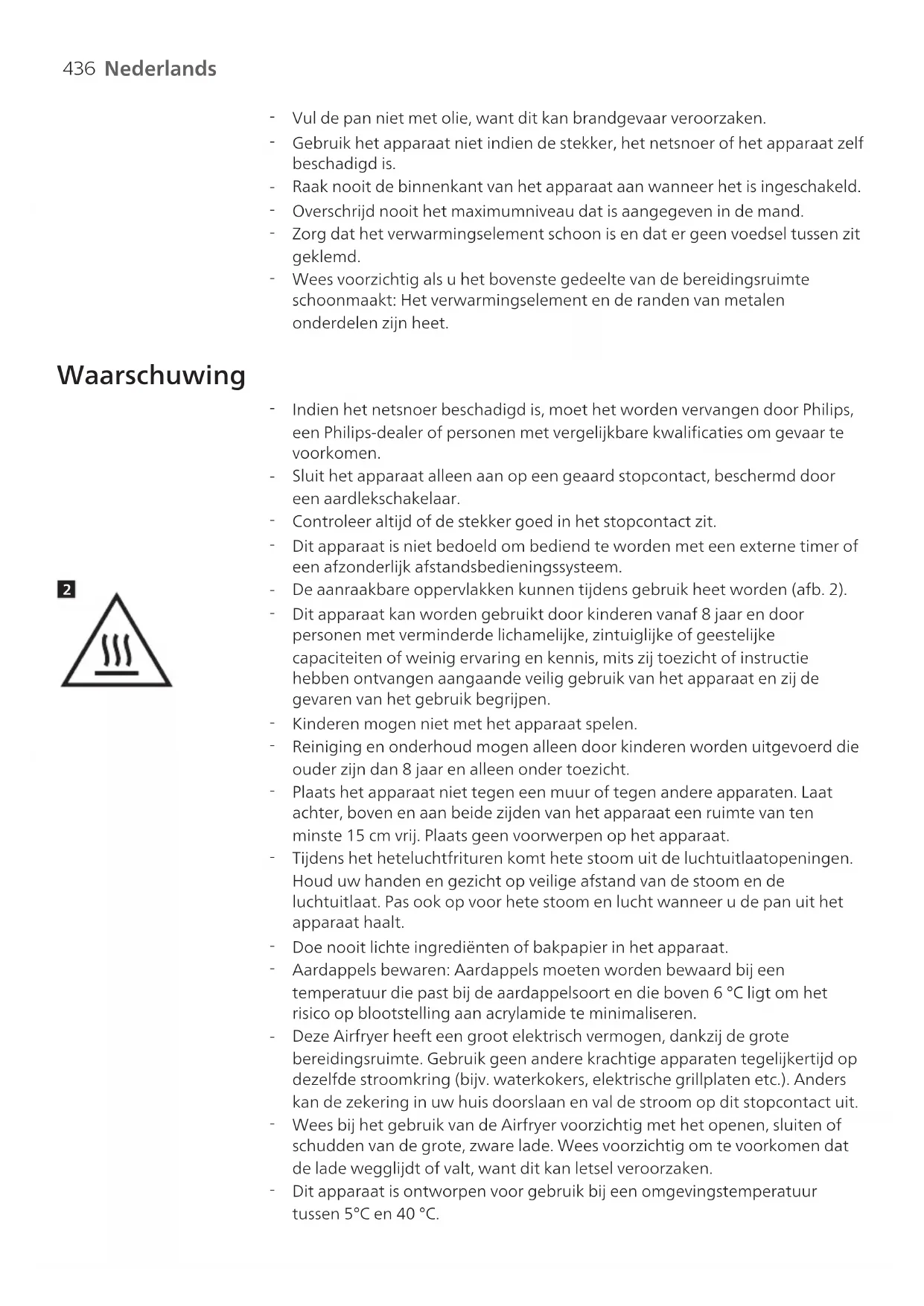 436 Nederlands

- Vul de pan niet met olie, want dit kan brandgevaar veroorzaken.
- Gebruik het apparaat niet indien de stekker, het netsnoer of het apparaat zelf beschadigd is.
- Raak nooit de binnenkant van het apparaat aan wanneer het is ingeschakeld.
- Overschrijd nooit het maximumniveau dat is aangegeven in de mand.
- Zorg dat het verwarmingselement schoon is en dat er geen voedsel tussen zit geklemd.
- Wees voorzichtig als u het bovenste gedeelte van de bereidingsruimte schoonmaakt: Het verwarmingselement en de randen van metalen onderdelen zijn heet.

Waarschuwing

- Indien het netsnoer beschadigd is, moet het worden vervangen door Philips, een Philips-dealer of personen met vergelijkbare kwalificaties om gevaar te voorkomen.
- Sluit het apparaat alleen aan op een geaard stopcontact, beschermd door een aardlekschakelaar.
- Controleer altijd of de stekker goed in het stopcontact zit.
- Dit apparaat is niet bedoeld om bediend te worden met een externe timer of een afzonderlijk afstandsbedieningssysteem.

2

- De aanraakbare oppervlakken kunnen tijdens gebruik heet worden (afb. 2).
- Dit apparaat kan worden gebruikt door kinderen vanaf 8 jaar en door personen met verminderde lichamelijke, zintuiglijke of geestelijke capaciteiten of weinig ervaring en kennis, mits zij toezicht of instructie hebben ontvangen aangaande veilig gebruik van het apparaat en zij de gevaren van het gebruik begrijpen.
- Kinderen mogen niet met het apparaat spelen.
- Reiniging en onderhoud mogen alleen door kinderen worden uitgevoerd die ouder zijn dan 8 jaar en alleen onder toezicht.
- Plaats het apparaat niet tegen een muur of tegen andere apparaten. Laat achter, boven en aan beide zijden van het apparaat een ruimte van ten minste 15 cm vrij. Plaats geen voorwerpen op het apparaat.
- Tijdens het heteluchtfrituren komt hete stoom uit de luchtuitlaatopeningen. Houd uw handen en gezicht op veilige afstand van de stoom en de luchtuitlaat. Pas ook op voor hete stoom en lucht wanneer u de pan uit het apparaat haalt.
- Doe nooit lichte ingrediënten of bakpapier in het apparaat.
- Aardappels bewaren: Aardappels moeten worden bewaard bij een temperatuur die past bij de aardappelsoort en die boven 6 °C ligt om het risico op blootstelling aan acrylamide te minimaliseren.
- Deze Airfryer heeft een groot elektrisch vermogen, dankzij de grote bereidingsruimte. Gebruik geen andere krachtige apparaten tegelijkertijd op dezelfde stroomkring (bijv. waterkokers, elektrische grillplaten etc.). Anders kan de zekering in uw huis doorslaan en val de stroom op dit stopcontact uit.
- Wees bij het gebruik van de Airfryer voorzichtig met het openen, sluiten of schudden van de grote, zware lade. Wees voorzichtig om te voorkomen dat de lade wegglijdt of valt, want dit kan letsel veroorzaken.
- Dit apparaat is ontworpen voor gebruik bij een omgevingstemperatuur tussen 5°C en 40 °C.